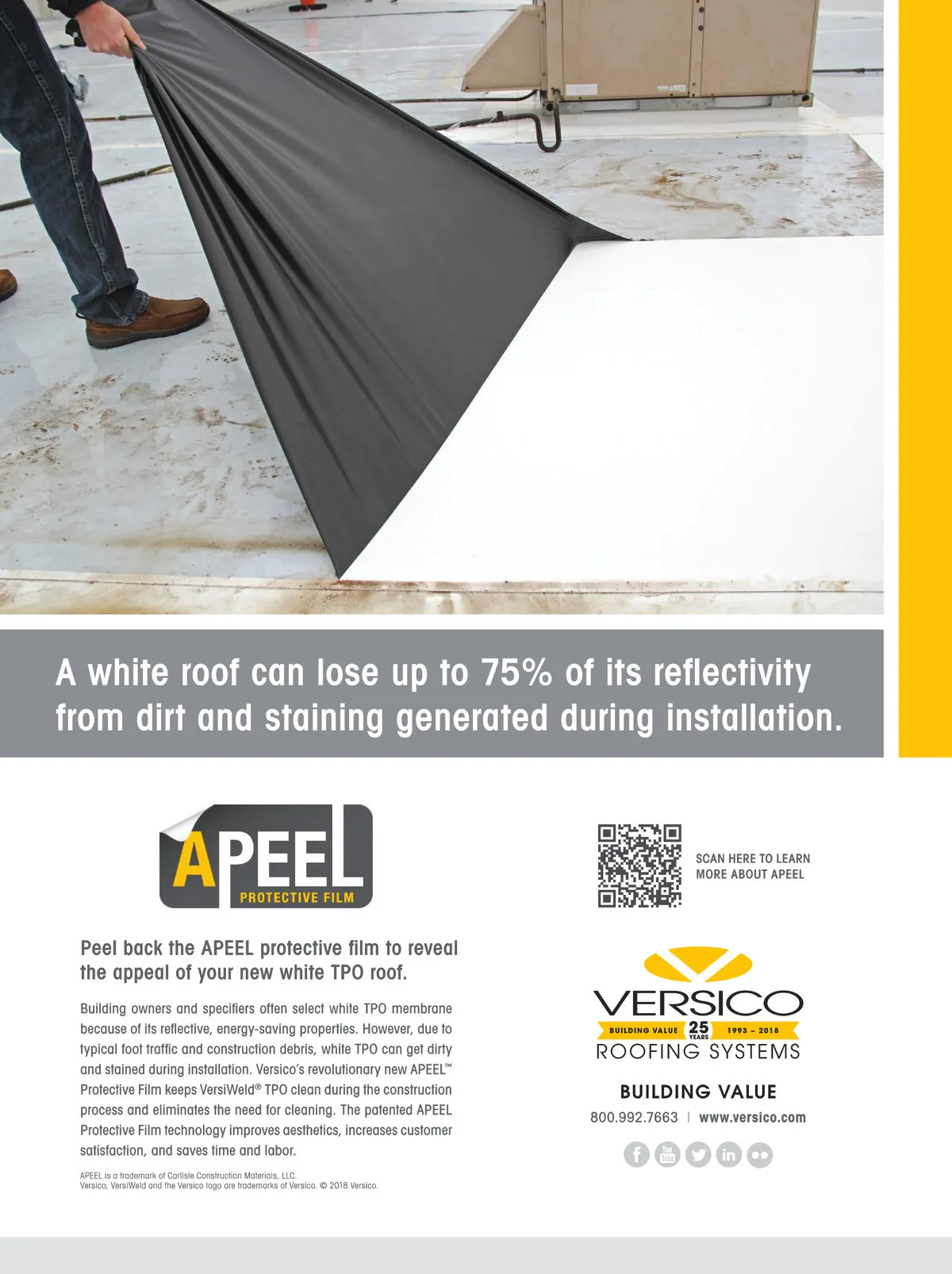 A white roof can lose up to 75% of its reflectivity from dirt and staining generated during installation.

APEEL
PROTECTIVE FILM

Peel back the APEEL protective film to reveal the appeal of your new white TPO roof.

Building owners and specifiers often select white TPO membrane because of its reflective, energy-saving properties. However, due to typical foot traffic and construction debris, white TPO can get dirty and stained during installation. Versico's revolutionary new APEEL™ Protective Film keeps VersiWeld® TPO clean during the construction process and eliminates the need for cleaning. The patented APEEL Protective Film technology improves aesthetics, increases customer satisfaction, and saves time and labor.

APEEL is a trademark of Carlisle Construction Materials, LLC.
Versico, VersiWeld and the Versico logo are trademarks of Versico. © 2018 Versico.

SCAN HERE TO LEARN MORE ABOUT APEEL

VERSICO
BUILDING VALUE 25 YEARS 1993 – 2018
ROOFING SYSTEMS

BUILDING VALUE
800.992.7663 | www.versico.com

You Tube